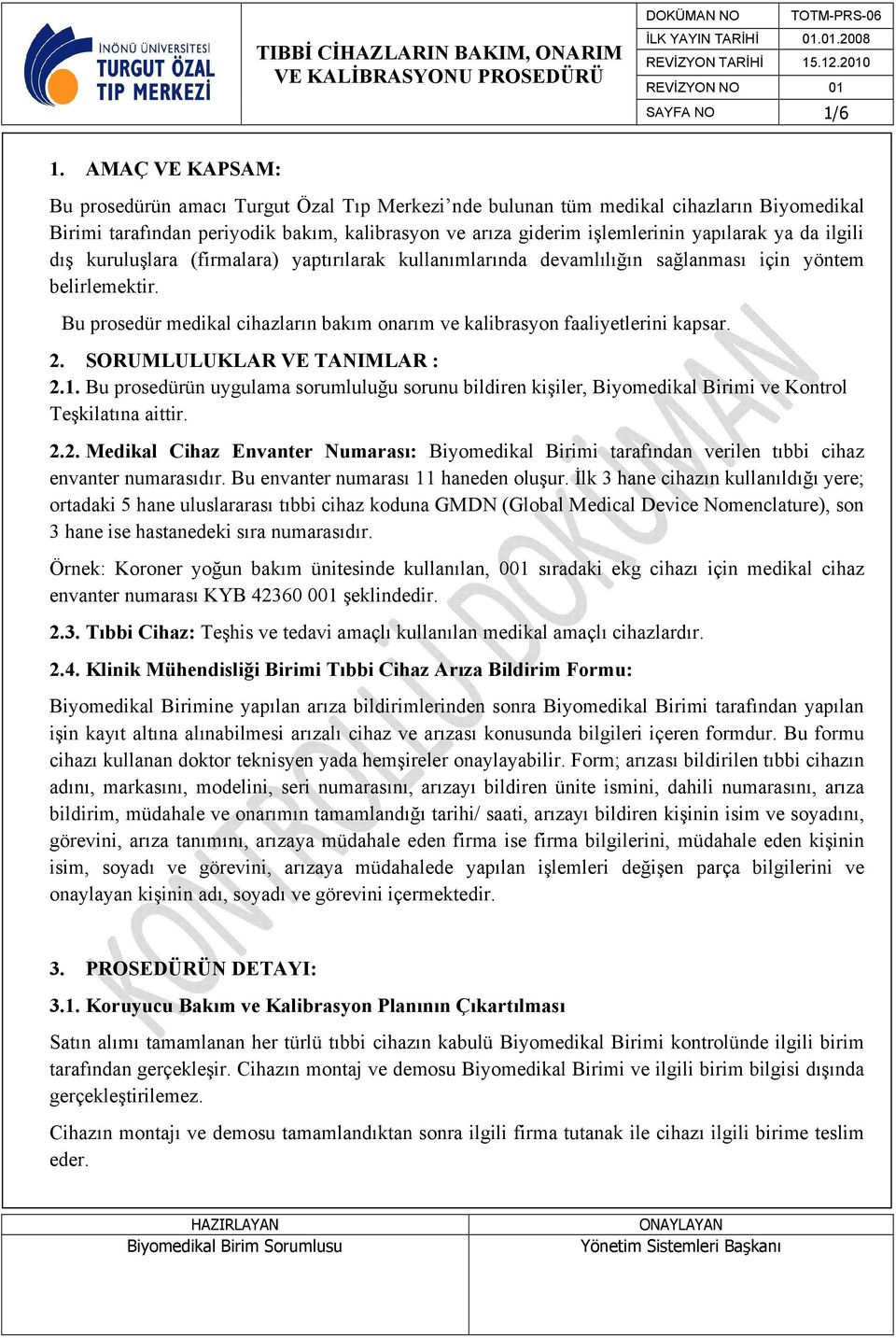 İNÖNÜ ÜNİVERSİTESİ TURGUT ÖZAL TIP MERKEZİ

TIBBİ CİHAZLARIN BAKIM, ONARIM VE KALİBRASYONU PROSEDÜRÜ

| DOKÜMAN NO | TOTM-PRS-06 |
|---|---|
| İLK YAYIN TARİHİ | 01.01.2008 |
| REVİZYON TARİHİ | 15.12.2010 |
| REVİZYON NO | 01 |
| SAYFA NO | 1/6 |

1. AMAÇ VE KAPSAM:

Bu prosedürün amacı Turgut Özal Tıp Merkezi'nde bulunan tüm medikal cihazların Biyomedikal Birimi tarafından periyodik bakım, kalibrasyon ve arıza giderim işlemlerinin yapılarak ya da ilgili dış kuruluşlara (firmalara) yaptırılarak kullanımlarında devamlılığın sağlanması için yöntem belirlemektir.

Bu prosedür medikal cihazların bakım onarım ve kalibrasyon faaliyetlerini kapsar.

2. SORUMLULUKLAR VE TANIMLAR :

2.1. Bu prosedürün uygulama sorumluluğu sorunu bildiren kişiler, Biyomedikal Birimi ve Kontrol Teşkilatına aittir.

2.2. Medikal Cihaz Envanter Numarası: Biyomedikal Birimi tarafından verilen tıbbi cihaz envanter numarasıdır. Bu envanter numarası 11 haneden oluşur. İlk 3 hane cihazın kullanıldığı yere; ortadaki 5 hane uluslararası tıbbi cihaz koduna GMDN (Global Medical Device Nomenclature), son 3 hane ise hastanedeki sıra numarasıdır.

Örnek: Koroner yoğun bakım ünitesinde kullanılan, 001 sıradaki ekg cihazı için medikal cihaz envanter numarası KYB 42360 001 şeklindedir.

2.3. Tıbbi Cihaz: Teşhis ve tedavi amaçlı kullanılan medikal amaçlı cihazlardır.

2.4. Klinik Mühendisliği Birimi Tıbbi Cihaz Arıza Bildirim Formu:

Biyomedikal Birimine yapılan arıza bildirimlerinden sonra Biyomedikal Birimi tarafından yapılan işin kayıt altına alınabilmesi arızalı cihaz ve arızası konusunda bilgileri içeren formdur. Bu formu cihazı kullanan doktor teknisyen yada hemşireler onaylayabilir. Form; arızası bildirilen tıbbi cihazın adını, markasını, modelini, seri numarasını, arızayı bildiren ünite ismini, dahili numarasını, arıza bildirim, müdahale ve onarımın tamamlandığı tarihi/ saati, arızayı bildiren kişinin isim ve soyadını, görevini, arıza tanımını, arızaya müdahale eden firma ise firma bilgilerini, müdahale eden kişinin isim, soyadı ve görevini, arızaya müdahalede yapılan işlemleri değişen parça bilgilerini ve onaylayan kişinin adı, soyadı ve görevini içermektedir.

3. PROSEDÜRÜN DETAYI:

3.1. Koruyucu Bakım ve Kalibrasyon Planının Çıkartılması

Satın alımı tamamlanan her türlü tıbbi cihazın kabulü Biyomedikal Birimi kontrolünde ilgili birim tarafından gerçekleşir. Cihazın montaj ve demosu Biyomedikal Birimi ve ilgili birim bilgisi dışında gerçekleştirilemez.

Cihazın montajı ve demosu tamamlandıktan sonra ilgili firma tutanak ile cihazı ilgili birime teslim eder.

KONTROLLÜ DOKÜMAN

| HAZIRLAYAN | ONAYLAYAN |
|---|---|
| Biyomedikal Birim Sorumlusu | Yönetim Sistemleri Başkanı |